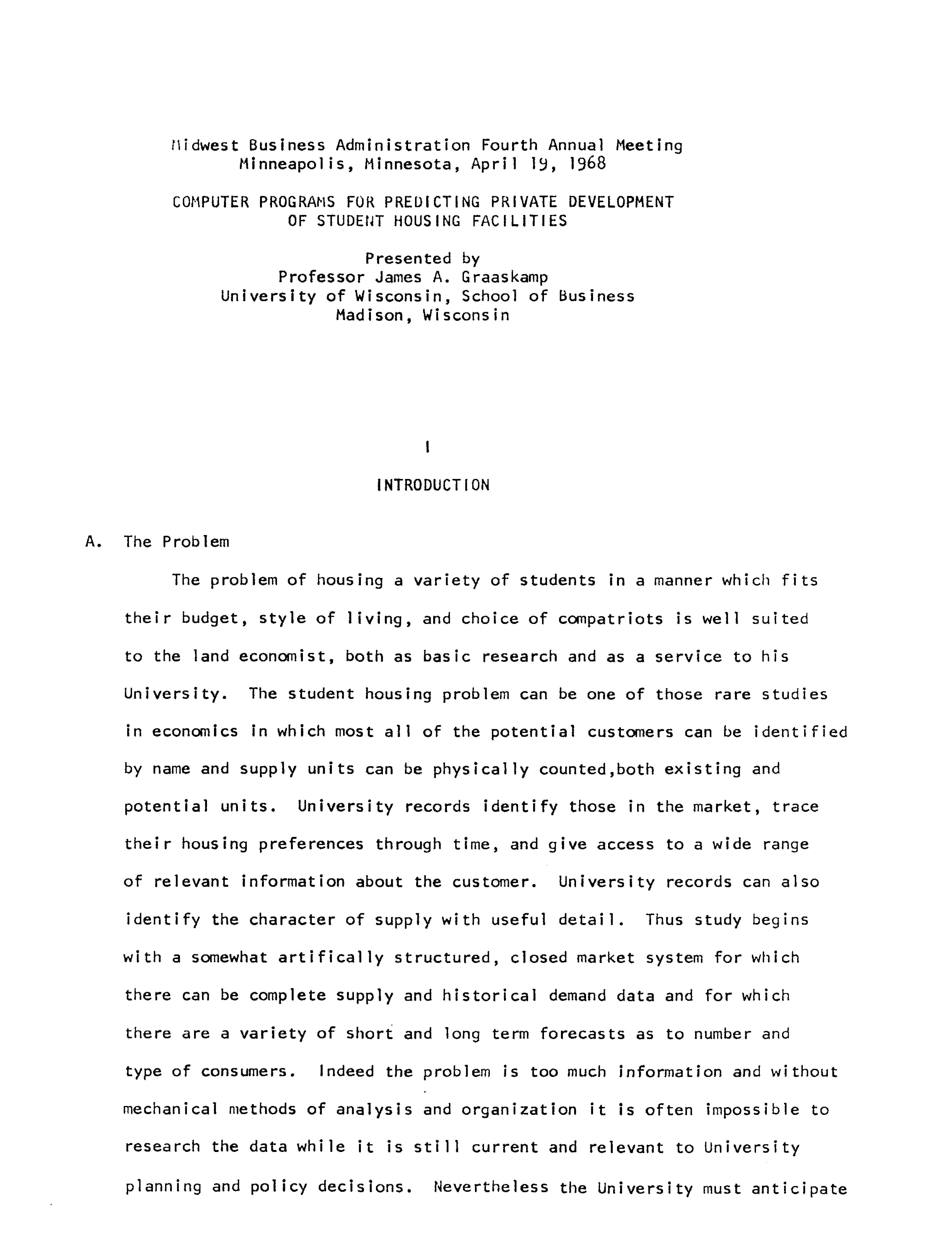 Midwest Business Administration Fourth Annual Meeting
Minneapolis, Minnesota, April 19, 1968

COMPUTER PROGRAMS FOR PREDICTING PRIVATE DEVELOPMENT
OF STUDENT HOUSING FACILITIES

Presented by
Professor James A. Graaskamp
University of Wisconsin, School of Business
Madison, Wisconsin

I

INTRODUCTION

A. The Problem

The problem of housing a variety of students in a manner which fits their budget, style of living, and choice of compatriots is well suited to the land economist, both as basic research and as a service to his University. The student housing problem can be one of those rare studies in economics in which most all of the potential customers can be identified by name and supply units can be physically counted,both existing and potential units. University records identify those in the market, trace their housing preferences through time, and give access to a wide range of relevant information about the customer. University records can also identify the character of supply with useful detail. Thus study begins with a somewhat artifically structured, closed market system for which there can be complete supply and historical demand data and for which there are a variety of short and long term forecasts as to number and type of consumers. Indeed the problem is too much information and without mechanical methods of analysis and organization it is often impossible to research the data while it is still current and relevant to University planning and policy decisions. Nevertheless the University must anticipate